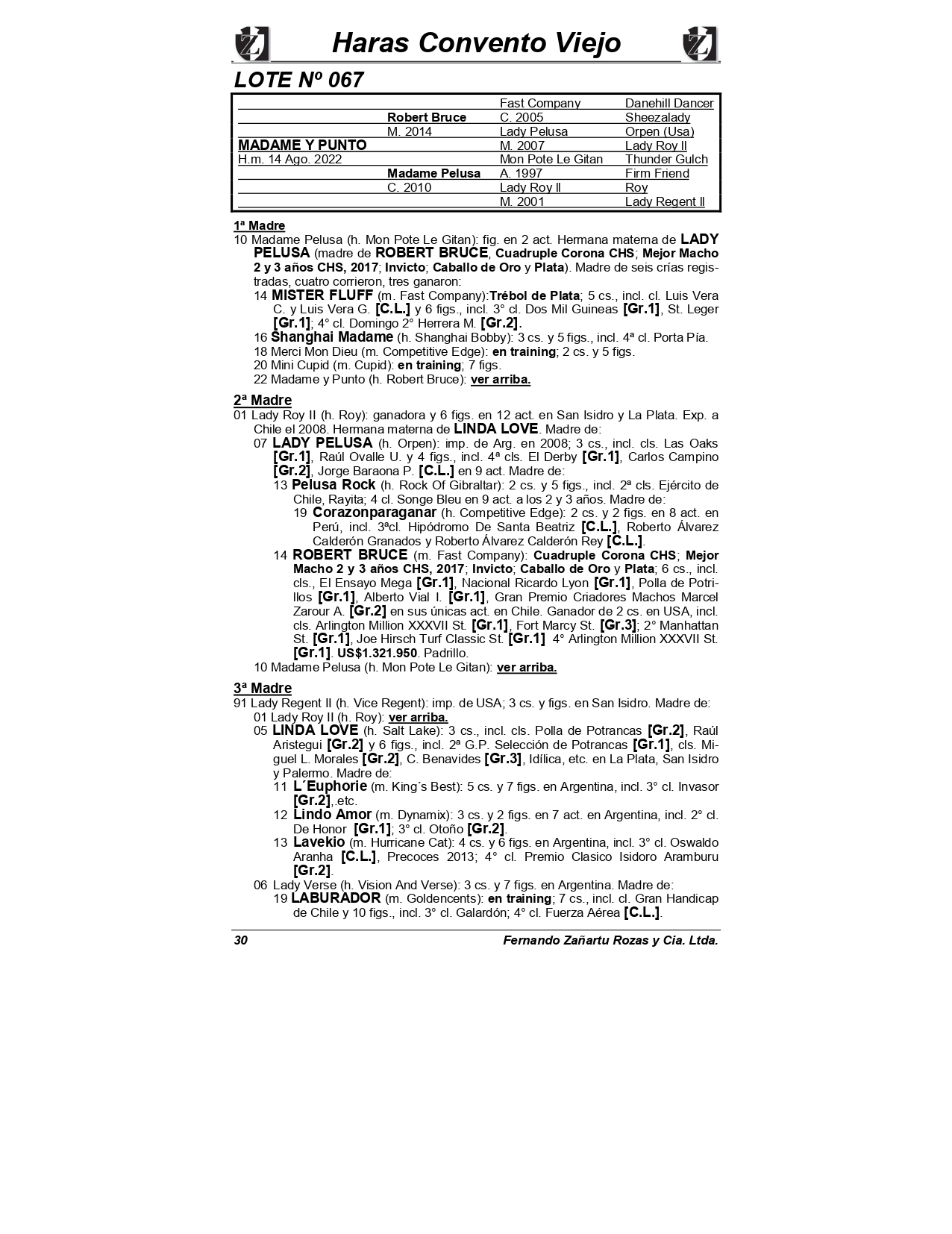 Haras Convento Viejo

LOTE Nº 067

| | | | |
|---|---|---|---|
| | | Fast Company | Danehill Dancer |
| | Robert Bruce | C. 2005 | Sheezalady |
| | M. 2014 | Lady Pelusa | Orpen (Usa) |
| MADAME Y PUNTO | | M. 2007 | Lady Roy II |
| H.m. 14 Ago. 2022 | | Mon Pote Le Gitan | Thunder Gulch |
| | Madame Pelusa | A. 1997 | Firm Friend |
| | C. 2010 | Lady Roy II | Roy |
| | | M. 2001 | Lady Regent II |

1ª Madre
10 Madame Pelusa (h. Mon Pote Le Gitan): fig. en 2 act. Hermana materna de LADY PELUSA (madre de ROBERT BRUCE, Cuadruple Corona CHS; Mejor Macho 2 y 3 años CHS, 2017; Invicto; Caballo de Oro y Plata). Madre de seis crías registradas, cuatro corrieron, tres ganaron:
14 MISTER FLUFF (m. Fast Company):Trébol de Plata; 5 cs., incl. cl. Luis Vera C. y Luis Vera G. [C.L.] y 6 figs., incl. 3° cl. Dos Mil Guineas [Gr.1], St. Leger [Gr.1]; 4° cl. Domingo 2° Herrera M. [Gr.2].
16 Shanghai Madame (h. Shanghai Bobby): 3 cs. y 5 figs., incl. 4ª cl. Porta Pía.
18 Merci Mon Dieu (m. Competitive Edge): en training; 2 cs. y 5 figs.
20 Mini Cupid (m. Cupid): en training; 7 figs.
22 Madame y Punto (h. Robert Bruce): ver arriba.

2ª Madre
01 Lady Roy II (h. Roy): ganadora y 6 figs. en 12 act. en San Isidro y La Plata. Exp. a Chile el 2008. Hermana materna de LINDA LOVE. Madre de:
07 LADY PELUSA (h. Orpen): imp. de Arg. en 2008; 3 cs., incl. cls. Las Oaks [Gr.1], Raúl Ovalle U. y 4 figs., incl. 4ª cls. El Derby [Gr.1], Carlos Campino [Gr.2], Jorge Baraona P. [C.L.] en 9 act. Madre de:
13 Pelusa Rock (h. Rock Of Gibraltar): 2 cs. y 5 figs., incl. 2ª cls. Ejército de Chile, Rayita; 4 cl. Songe Bleu en 9 act. a los 2 y 3 años. Madre de:
19 Corazonparaganar (h. Competitive Edge): 2 cs. y 2 figs. en 8 act. en Perú, incl. 3ªcl. Hipódromo De Santa Beatriz [C.L.], Roberto Álvarez Calderón Granados y Roberto Álvarez Calderón Rey [C.L.].
14 ROBERT BRUCE (m. Fast Company): Cuadruple Corona CHS; Mejor Macho 2 y 3 años CHS, 2017; Invicto; Caballo de Oro y Plata; 6 cs., incl. cls., El Ensayo Mega [Gr.1], Nacional Ricardo Lyon [Gr.1], Polla de Potrillos [Gr.1], Alberto Vial I. [Gr.1], Gran Premio Criadores Machos Marcel Zarour A. [Gr.2] en sus únicas act. en Chile. Ganador de 2 cs. en USA, incl. cls. Arlington Million XXXVII St. [Gr.1], Fort Marcy St. [Gr.3]; 2° Manhattan St. [Gr.1], Joe Hirsch Turf Classic St. [Gr.1] 4° Arlington Million XXXVII St. [Gr.1]. US$1.321.950. Padrillo.
10 Madame Pelusa (h. Mon Pote Le Gitan): ver arriba.

3ª Madre
91 Lady Regent II (h. Vice Regent): imp. de USA; 3 cs. y figs. en San Isidro. Madre de:
01 Lady Roy II (h. Roy): ver arriba.
05 LINDA LOVE (h. Salt Lake): 3 cs., incl. cls. Polla de Potrancas [Gr.2], Raúl Aristegui [Gr.2] y 6 figs., incl. 2ª G.P. Selección de Potrancas [Gr.1], cls. Miguel L. Morales [Gr.2], C. Benavides [Gr.3], Idílica, etc. en La Plata, San Isidro y Palermo. Madre de:
11 L´Euphorie (m. King´s Best): 5 cs. y 7 figs. en Argentina, incl. 3° cl. Invasor [Gr.2],.etc.
12 Lindo Amor (m. Dynamix): 3 cs. y 2 figs. en 7 act. en Argentina, incl. 2° cl. De Honor [Gr.1]; 3° cl. Otoño [Gr.2].
13 Lavekio (m. Hurricane Cat): 4 cs. y 6 figs. en Argentina, incl. 3° cl. Oswaldo Aranha [C.L.], Precoces 2013; 4° cl. Premio Clasico Isidoro Aramburu [Gr.2].
06 Lady Verse (h. Vision And Verse): 3 cs. y 7 figs. en Argentina. Madre de:
19 LABURADOR (m. Goldencents): en training; 7 cs., incl. cl. Gran Handicap de Chile y 10 figs., incl. 3° cl. Galardón; 4° cl. Fuerza Aérea [C.L.].

30 Fernando Zañartu Rozas y Cia. Ltda.